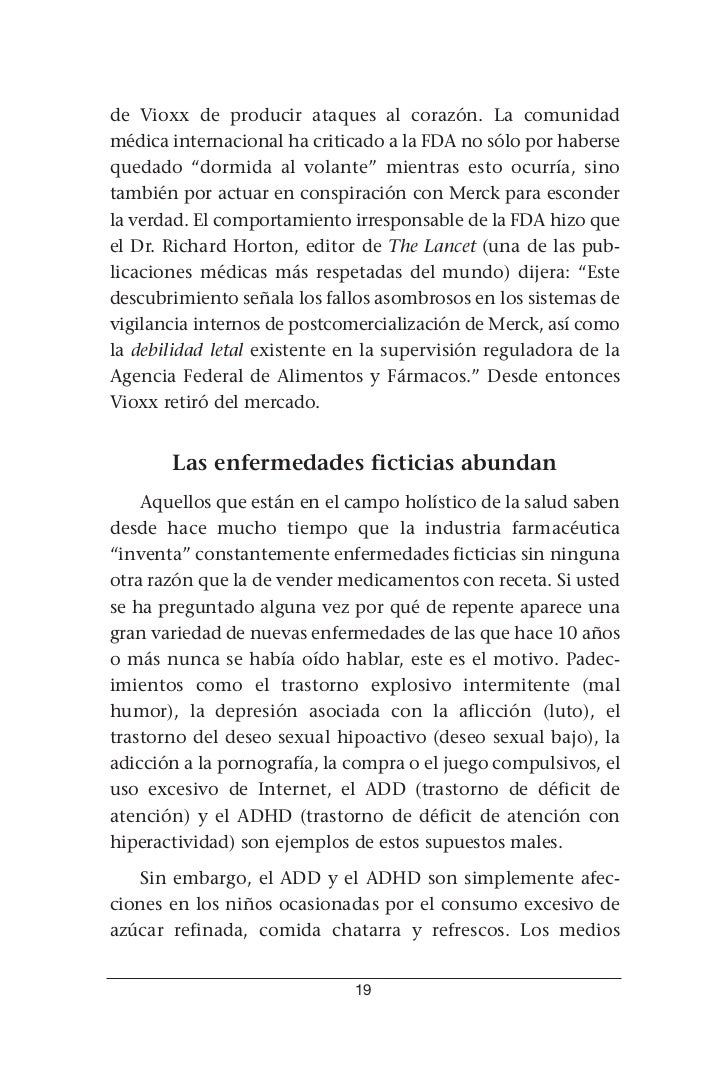 de Vioxx de producir ataques al corazón. La comunidad médica internacional ha criticado a la FDA no sólo por haberse quedado “dormida al volante” mientras esto ocurría, sino también por actuar en conspiración con Merck para esconder la verdad. El comportamiento irresponsable de la FDA hizo que el Dr. Richard Horton, editor de The Lancet (una de las publicaciones médicas más respetadas del mundo) dijera: “Este descubrimiento señala los fallos asombrosos en los sistemas de vigilancia internos de postcomercialización de Merck, así como la debilidad letal existente en la supervisión reguladora de la Agencia Federal de Alimentos y Fármacos.” Desde entonces Vioxx retiró del mercado.

Las enfermedades ficticias abundan

Aquellos que están en el campo holístico de la salud saben desde hace mucho tiempo que la industria farmacéutica “inventa” constantemente enfermedades ficticias sin ninguna otra razón que la de vender medicamentos con receta. Si usted se ha preguntado alguna vez por qué de repente aparece una gran variedad de nuevas enfermedades de las que hace 10 años o más nunca se había oído hablar, este es el motivo. Padecimientos como el trastorno explosivo intermitente (mal humor), la depresión asociada con la aflicción (luto), el trastorno del deseo sexual hipoactivo (deseo sexual bajo), la adicción a la pornografía, la compra o el juego compulsivos, el uso excesivo de Internet, el ADD (trastorno de déficit de atención) y el ADHD (trastorno de déficit de atención con hiperactividad) son ejemplos de estos supuestos males.

Sin embargo, el ADD y el ADHD son simplemente afecciones en los niños ocasionadas por el consumo excesivo de azúcar refinada, comida chatarra y refrescos. Los medios

19